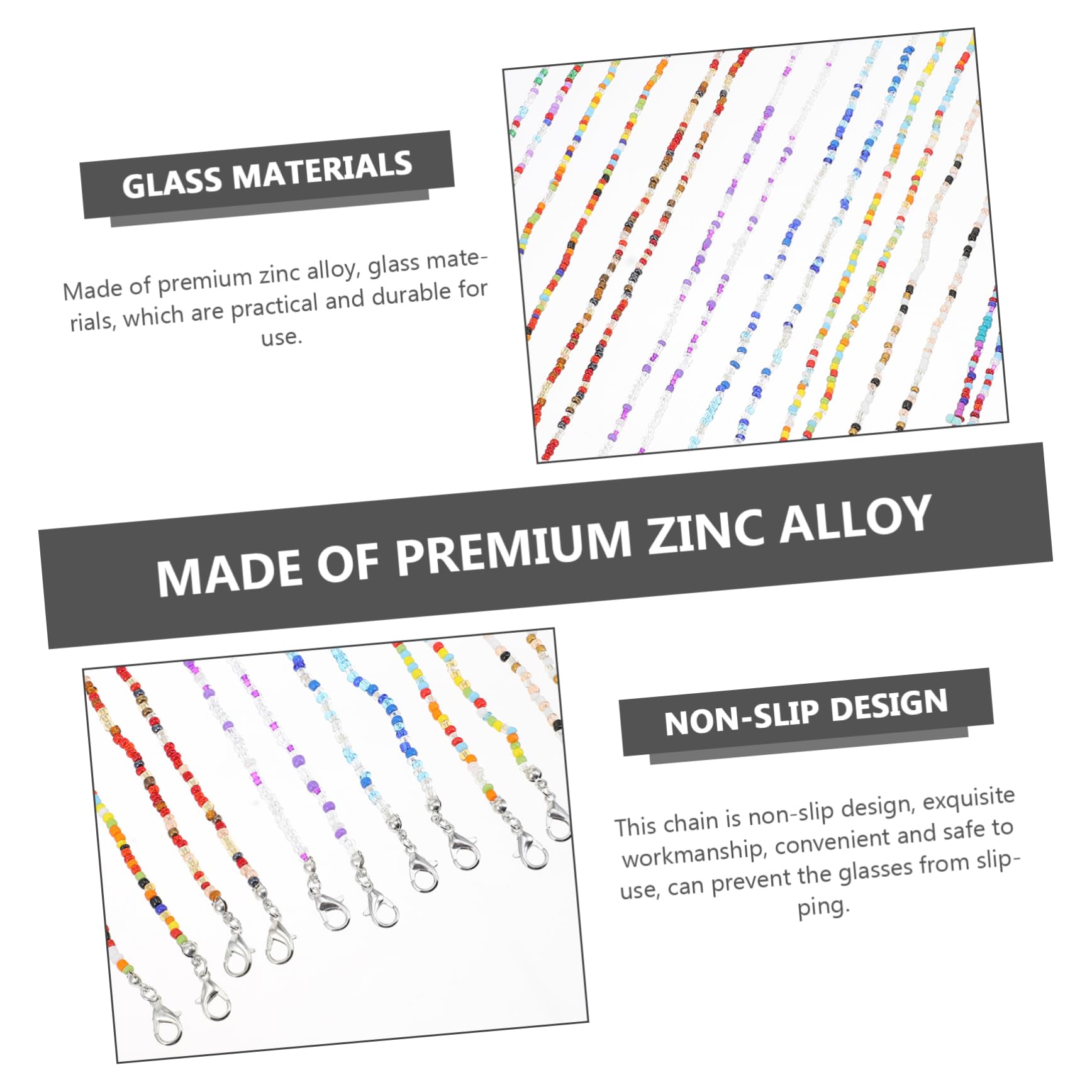 GLASS MATERIALS

Made of premium zinc alloy, glass materials, which are practical and durable for use.

MADE OF PREMIUM ZINC ALLOY

NON-SLIP DESIGN

This chain is non-slip design, exquisite workmanship, convenient and safe to use, can prevent the glasses from slipping.